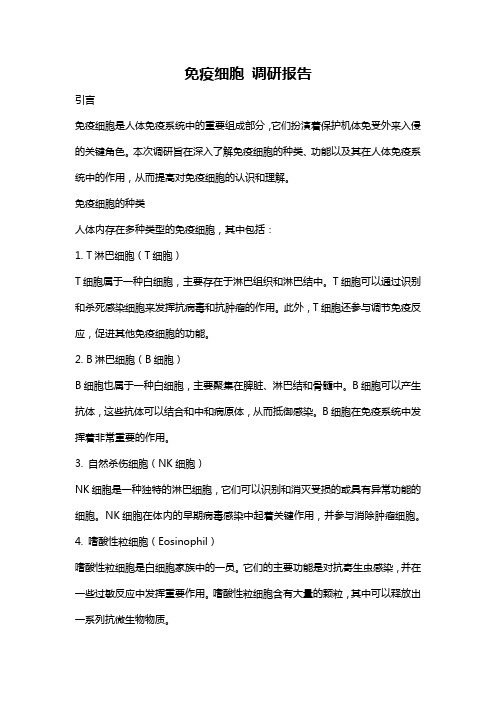 免疫细胞 调研报告

引言

免疫细胞是人体免疫系统中的重要组成部分，它们扮演着保护机体免受外来入侵的关键角色。本次调研旨在深入了解免疫细胞的种类、功能以及其在人体免疫系统中的作用，从而提高对免疫细胞的认识和理解。

免疫细胞的种类

人体内存在多种类型的免疫细胞，其中包括：

1. T 淋巴细胞（T 细胞）

T 细胞属于一种白细胞，主要存在于淋巴组织和淋巴结中。T 细胞可以通过识别和杀死感染细胞来发挥抗病毒和抗肿瘤的作用。此外，T 细胞还参与调节免疫反应，促进其他免疫细胞的功能。

2. B 淋巴细胞（B 细胞）

B 细胞也属于一种白细胞，主要聚集在脾脏、淋巴结和骨髓中。B 细胞可以产生抗体，这些抗体可以结合和中和病原体，从而抵御感染。B 细胞在免疫系统中发挥着非常重要的作用。

3. 自然杀伤细胞（NK 细胞）

NK 细胞是一种独特的淋巴细胞，它们可以识别和消灭受损的或具有异常功能的细胞。NK 细胞在体内的早期病毒感染中起着关键作用，并参与消除肿瘤细胞。

4. 嗜酸性粒细胞（Eosinophil）

嗜酸性粒细胞是白细胞家族中的一员。它们的主要功能是对抗寄生虫感染，并在一些过敏反应中发挥重要作用。嗜酸性粒细胞含有大量的颗粒，其中可以释放出一系列抗微生物物质。